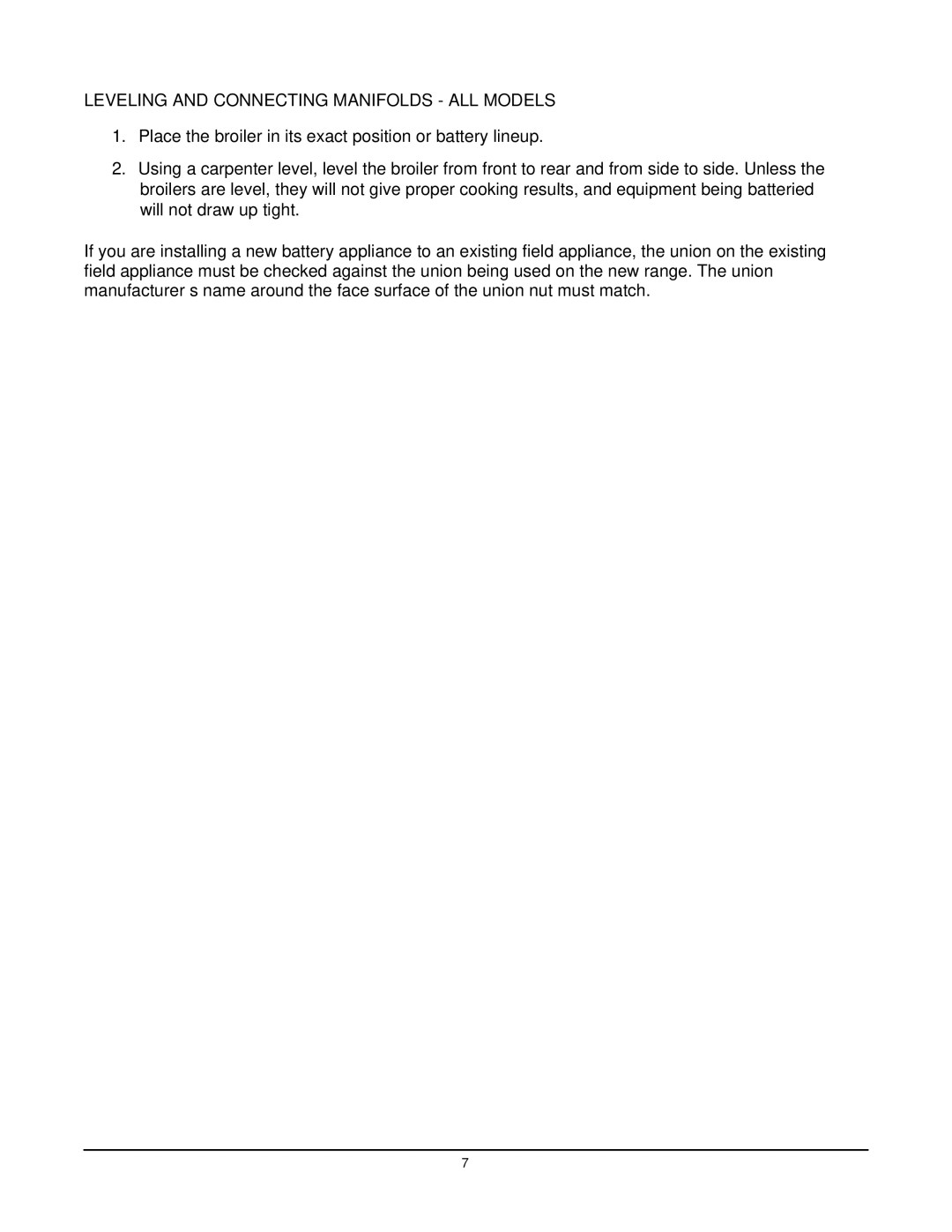 LEVELING AND CONNECTING MANIFOLDS - ALL MODELS

1. Place the broiler in its exact position or battery lineup.

2. Using a carpenter level, level the broiler from front to rear and from side to side. Unless the broilers are level, they will not give proper cooking results, and equipment being batteried will not draw up tight.

If you are installing a new battery appliance to an existing field appliance, the union on the existing field appliance must be checked against the union being used on the new range. The union manufacturer s name around the face surface of the union nut must match.

7